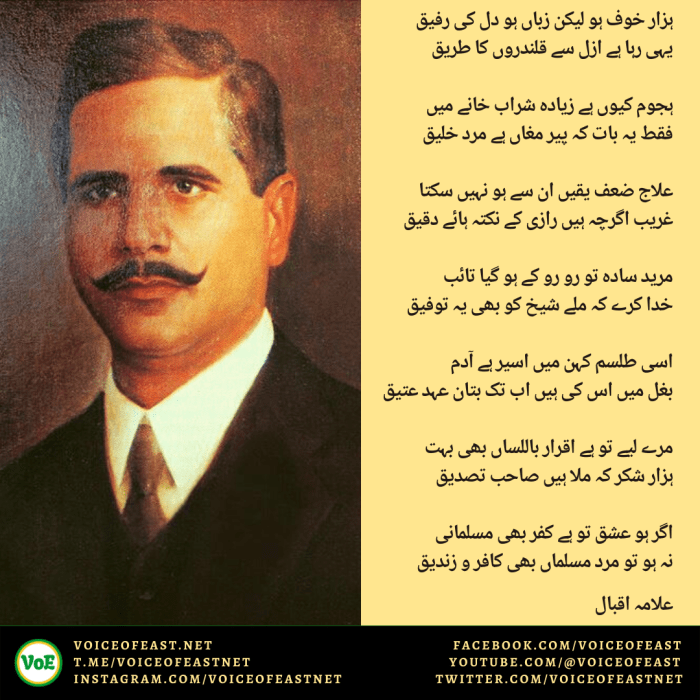 ہزار خوف ہو لیکن زباں ہو دل کی رفیق
یہی رہا ہے ازل سے قلندروں کا طریق

ہجوم کیوں ہے زیادہ شراب خانے میں
فقط یہ بات کہ پیر مغاں ہے مرد خلیق

علاج ضعف یقیں ان سے ہو نہیں سکتا
غریب اگرچہ ہیں رازی کے نکتہ ہائے دقیق

مرید سادہ تو رو رو کے ہو گیا تائب
خدا کرے کہ ملے شیخ کو بھی یہ توفیق

اسی طلسم کہن میں اسیر ہے آدم
بغل میں اس کی ہیں اب تک بتان عہد عتیق

مرے لیے تو ہے اقرار باللساں بھی بہت
ہزار شکر کہ ملا ہیں صاحب تصدیق

اگر ہو عشق تو ہے کفر بھی مسلمانی
نہ ہو تو مرد مسلماں بھی کافر و زندیق

علامہ اقبال

VoE

VOICEOFEAST.NET
T.ME/VOICEOFEASTNET
INSTAGRAM.COM/VOICEOFEASTNET

FACEBOOK.COM/VOICEOFEAST
YOUTUBE.COM/@VOICEOFEAST
TWITTER.COM/VOICEOFEASTNET